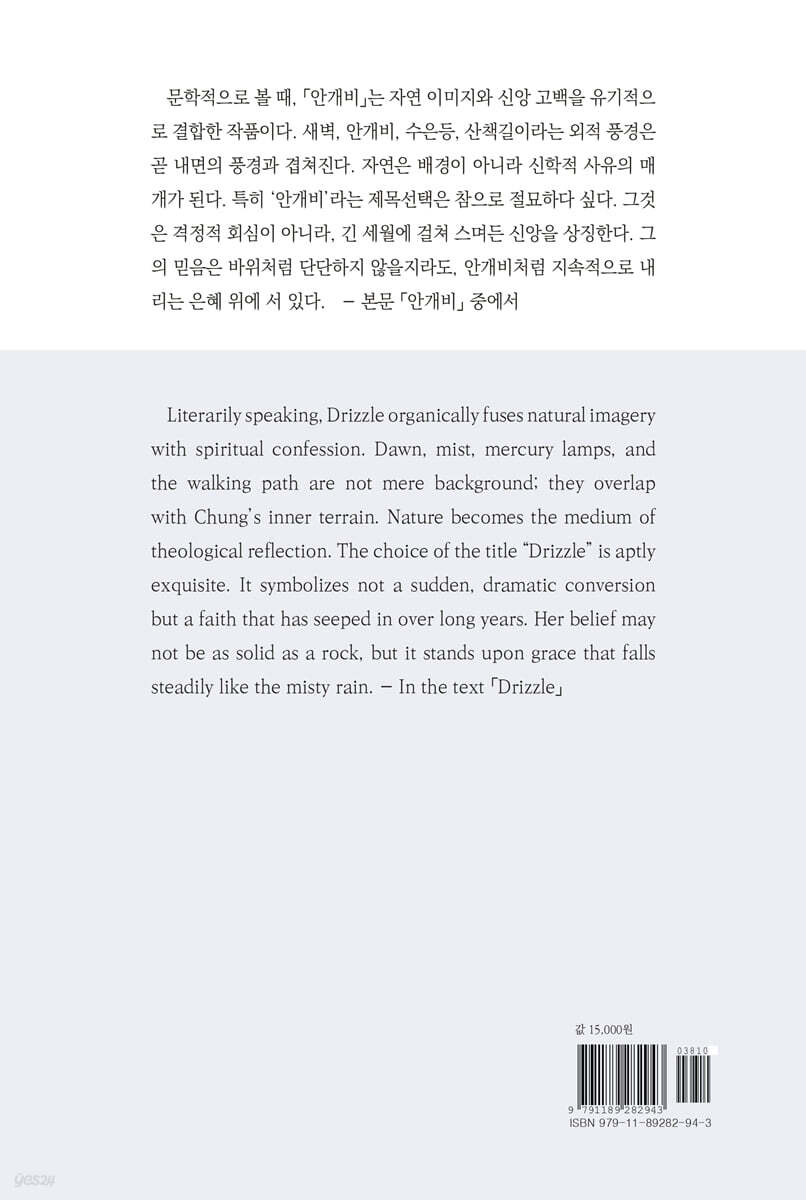 문학적으로 볼 때, 「안개비」는 자연 이미지와 신앙 고백을 유기적으로 결합한 작품이다. 새벽, 안개비, 수은등, 산책길이라는 외적 풍경은 곧 내면의 풍경과 겹쳐진다. 자연은 배경이 아니라 신학적 사유의 매개가 된다. 특히 '안개비'라는 제목선택은 참으로 절묘하다 싶다. 그것은 격정적 회심이 아니라, 긴 세월에 걸쳐 스며든 신앙을 상징한다. 그의 믿음은 바위처럼 단단하지 않을지라도, 안개비처럼 지속적으로 내리는 은혜 위에 서 있다. – 본문 「안개비」 중에서

Literarily speaking, Drizzle organically fuses natural imagery with spiritual confession. Dawn, mist, mercury lamps, and the walking path are not mere background; they overlap with Chung's inner terrain. Nature becomes the medium of theological reflection. The choice of the title "Drizzle" is aptly exquisite. It symbolizes not a sudden, dramatic conversion but a faith that has seeped in over long years. Her belief may not be as solid as a rock, but it stands upon grace that falls steadily like the misty rain. – In the text 「Drizzle」

값 15,000원

03810

9 791189 282943

ISBN 979-11-89282-94-3

yes24